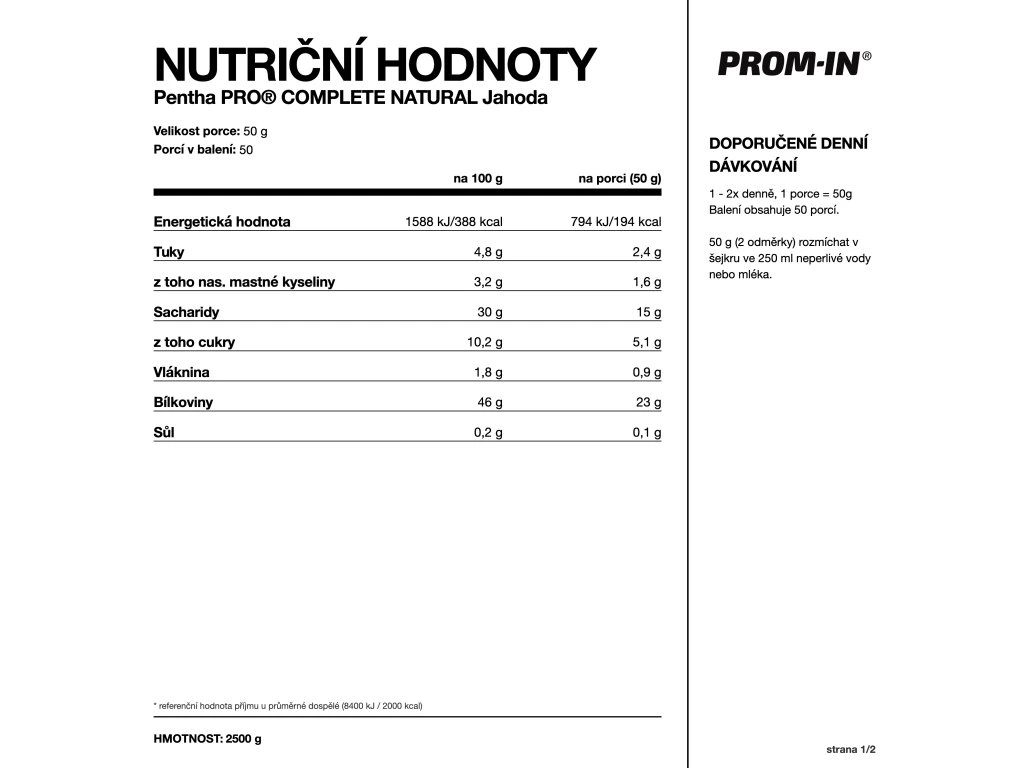 NUTRIČNÍ HODNOTY
Pentha PRO® COMPLETE NATURAL Jahoda

Velikost porce: 50 g
Porcí v balení: 50

| | na 100 g | na porci (50 g) |
|---|---|---|
| Energetická hodnota | 1588 kJ/388 kcal | 794 kJ/194 kcal |
| Tuky | 4,8 g | 2,4 g |
| z toho nas. mastné kyseliny | 3,2 g | 1,6 g |
| Sacharidy | 30 g | 15 g |
| z toho cukry | 10,2 g | 5,1 g |
| Vláknina | 1,8 g | 0,9 g |
| Bílkoviny | 46 g | 23 g |
| Sůl | 0,2 g | 0,1 g |

* referenční hodnota příjmu u průměrné dospělé (8400 kJ / 2000 kcal)

HMOTNOST: 2500 g

PROM-IN®

DOPORUČENÉ DENNÍ DÁVKOVÁNÍ

1 - 2x denně, 1 porce = 50g
Balení obsahuje 50 porcí.

50 g (2 odměrky) rozmíchat v šejkru ve 250 ml neperlivé vody nebo mléka.

strana 1/2